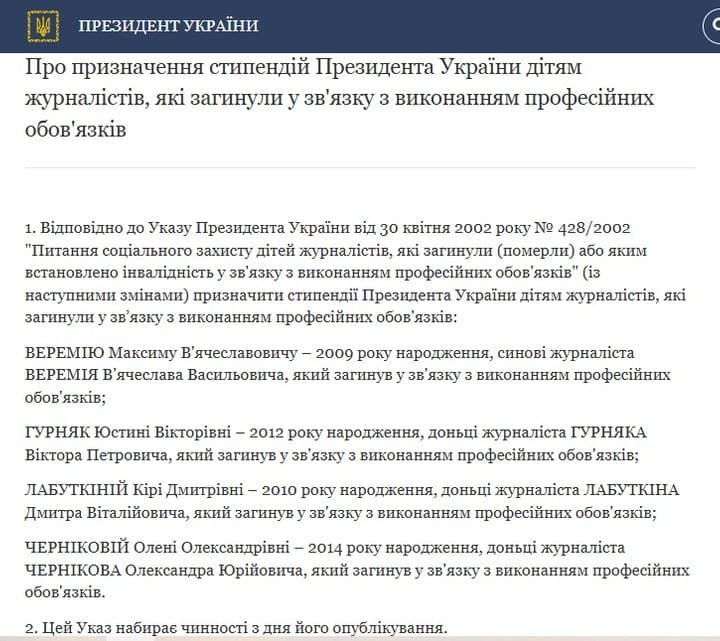 ПРЕЗИДЕНТ УКРАЇНИ

Про призначення стипендій Президента України дітям журналістів, які загинули у зв'язку з виконанням професійних обов'язків

1. Відповідно до Указу Президента України від 30 квітня 2002 року № 428/2002 "Питання соціального захисту дітей журналістів, які загинули (померли) або яким встановлено інвалідність у зв'язку з виконанням професійних обов'язків" (із наступними змінами) призначити стипендії Президента України дітям журналістів, які загинули у зв'язку з виконанням професійних обов'язків:

ВЕРЕМІЮ Максиму В'ячеславовичу – 2009 року народження, синові журналіста ВЕРЕМІЯ В'ячеслава Васильовича, який загинув у зв'язку з виконанням професійних обов'язків;

ГУРНЯК Юстині Вікторівні – 2012 року народження, доньці журналіста ГУРНЯКА Віктора Петровича, який загинув у зв'язку з виконанням професійних обов'язків;

ЛАБУТКІНІЙ Кірі Дмитрівні – 2010 року народження, доньці журналіста ЛАБУТКІНА Дмитра Віталійовича, який загинув у зв'язку з виконанням професійних обов'язків;

ЧЕРНІКОВІЙ Олені Олександрівні – 2014 року народження, доньці журналіста ЧЕРНІКОВА Олександра Юрійовича, який загинув у зв'язку з виконанням професійних обов'язків.

2. Цей Указ набирає чинності з дня його опублікування.